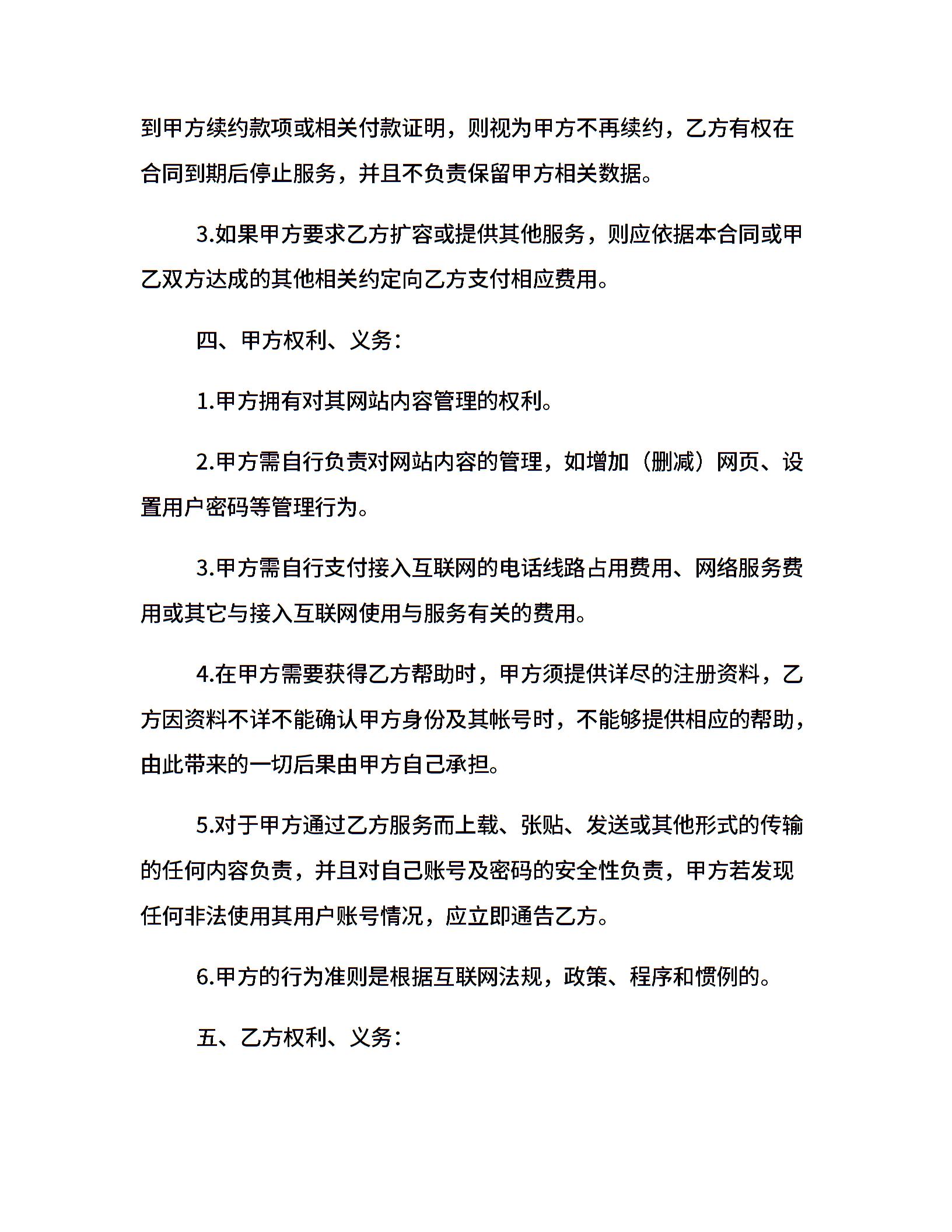 到甲方续约款项或相关付款证明，则视为甲方不再续约，乙方有权在合同到期后停止服务，并且不负责保留甲方相关数据。

3.如果甲方要求乙方扩容或提供其他服务，则应依据本合同或甲乙双方达成的其他相关约定向乙方支付相应费用。

四、甲方权利、义务：

1.甲方拥有对其网站内容管理的权利。

2.甲方需自行负责对网站内容的管理，如增加（删减）网页、设置用户密码等管理行为。

3.甲方需自行支付接入互联网的电话线路占用费用、网络服务费用或其它与接入互联网使用与服务有关的费用。

4.在甲方需要获得乙方帮助时，甲方须提供详尽的注册资料，乙方因资料不详不能确认甲方身份及其帐号时，不能够提供相应的帮助，由此带来的一切后果由甲方自己承担。

5.对于甲方通过乙方服务而上载、张贴、发送或其他形式的传输的任何内容负责，并且对自己账号及密码的安全性负责，甲方若发现任何非法使用其用户账号情况，应立即通告乙方。

6.甲方的行为准则是根据互联网法规，政策、程序和惯例的。

五、乙方权利、义务：